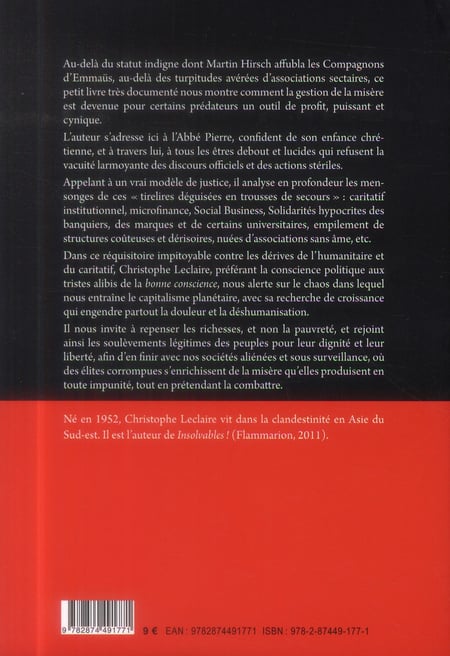 Au-delà du statut indigne dont Martin Hirsch affubla les Compagnons d'Emmaüs, au-delà des turpitudes avérées d'associations sectaires, ce petit livre très documenté nous montre comment la gestion de la misère est devenue pour certains prédateurs un outil de profit, puissant et cynique.

L'auteur s'adresse ici à l'Abbé Pierre, confident de son enfance chrétienne, et à travers lui, à tous les êtres debout et lucides qui refusent la vacuité larmoyante des discours officiels et des actions stériles.

Appelant à un vrai modèle de justice, il analyse en profondeur les mensonges de ces « tirelires déguisées en trousses de secours » : caritatif institutionnel, microfinance, Social Business, Solidarités hypocrites des banquiers, des marques et de certains universitaires, empilement de structures coûteuses et dérisoires, nuées d'associations sans âme, etc.

Dans ce réquisitoire impitoyable contre les dérives de l'humanitaire et du caritatif, Christophe Leclaire, préférant la conscience politique aux tristes alibis de la bonne conscience, nous alerte sur le chaos dans lequel nous entraîne le capitalisme planétaire, avec sa recherche de croissance qui engendre partout la douleur et la déshumanisation.

Il nous invite à repenser les richesses, et non la pauvreté, et rejoint ainsi les soulèvements légitimes des peuples pour leur dignité et leur liberté, afin d'en finir avec nos sociétés aliénées et sous surveillance, où des élites corrompues s'enrichissent de la misère qu'elles produisent en toute impunité, tout en prétendant la combattre.

Né en 1952, Christophe Leclaire vit dans la clandestinité en Asie du Sud-est. Il est l'auteur de Insolvables ! (Flammarion, 2011).

9 782874 491771

9 € EAN : 9782874491771 ISBN : 978-2-87449-177-1